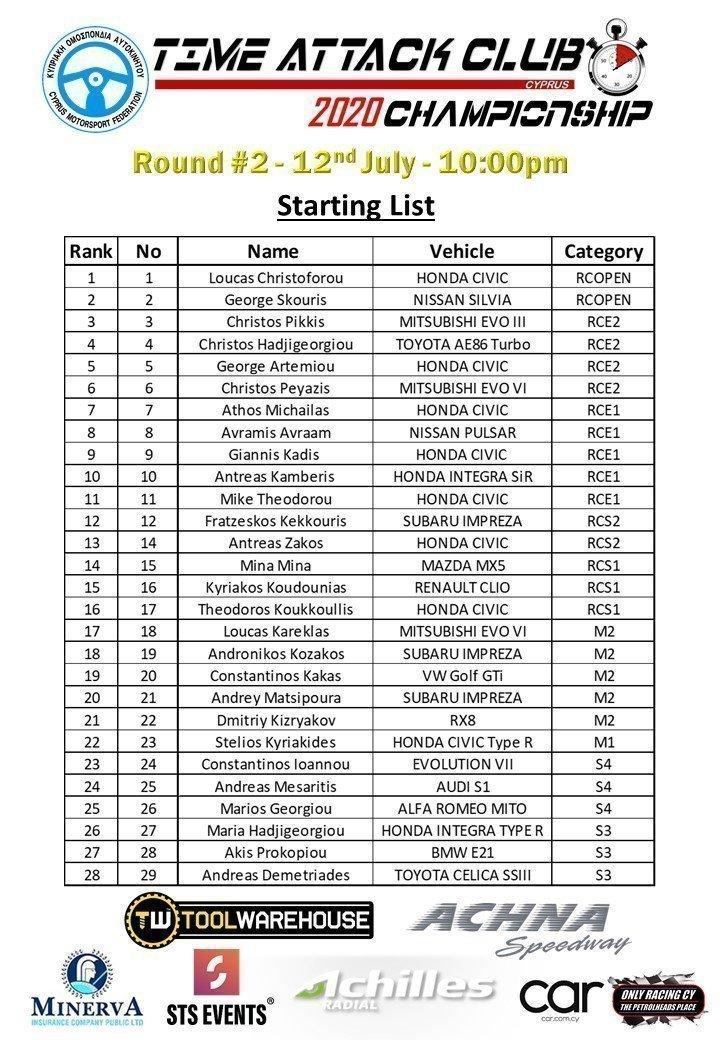 ΚΥΠΡΙΑΚΗ ΟΜΟΣΠΟΝΔΙΑ ΑΥΤΟΚΙΝΗΤΟΥ
CYPRUS MOTORSPORT FEDERATION

TIME ATTACK CLUB
CYPRUS
2020 CHAMPIONSHIP

Round #2 - 12nd July - 10:00pm

Starting List

| Rank | No | Name | Vehicle | Category |
|---|---|---|---|---|
| 1 | 1 | Loucas Christoforou | HONDA CIVIC | RCOPEN |
| 2 | 2 | George Skouris | NISSAN SILVIA | RCOPEN |
| 3 | 3 | Christos Pikkis | MITSUBISHI EVO III | RCE2 |
| 4 | 4 | Christos Hadjigeorgiou | TOYOTA AE86 Turbo | RCE2 |
| 5 | 5 | George Artemiou | HONDA CIVIC | RCE2 |
| 6 | 6 | Christos Peyazis | MITSUBISHI EVO VI | RCE2 |
| 7 | 7 | Athos Michailas | HONDA CIVIC | RCE1 |
| 8 | 8 | Avramis Avraam | NISSAN PULSAR | RCE1 |
| 9 | 9 | Giannis Kadis | HONDA CIVIC | RCE1 |
| 10 | 10 | Antreas Kamberis | HONDA INTEGRA SiR | RCE1 |
| 11 | 11 | Mike Theodorou | HONDA CIVIC | RCE1 |
| 12 | 12 | Fratzeskos Kekkouris | SUBARU IMPREZA | RCS2 |
| 13 | 14 | Antreas Zakos | HONDA CIVIC | RCS2 |
| 14 | 15 | Mina Mina | MAZDA MX5 | RCS1 |
| 15 | 16 | Kyriakos Koudounias | RENAULT CLIO | RCS1 |
| 16 | 17 | Theodoros Koukkoullis | HONDA CIVIC | RCS1 |
| 17 | 18 | Loucas Kareklas | MITSUBISHI EVO VI | M2 |
| 18 | 19 | Andronikos Kozakos | SUBARU IMPREZA | M2 |
| 19 | 20 | Constantinos Kakas | VW Golf GTi | M2 |
| 20 | 21 | Andrey Matsipoura | SUBARU IMPREZA | M2 |
| 21 | 22 | Dmitriy Kizryakov | RX8 | M2 |
| 22 | 23 | Stelios Kyriakides | HONDA CIVIC Type R | M1 |
| 23 | 24 | Constantinos Ioannou | EVOLUTION VII | S4 |
| 24 | 25 | Andreas Mesaritis | AUDI S1 | S4 |
| 25 | 26 | Marios Georgiou | ALFA ROMEO MITO | S4 |
| 26 | 27 | Maria Hadjigeorgiou | HONDA INTEGRA TYPE R | S3 |
| 27 | 28 | Akis Prokopiou | BMW E21 | S3 |
| 28 | 29 | Andreas Demetriades | TOYOTA CELICA SSIII | S3 |

TW TOOLWAREHOUSE
ACHNA Speedway
MINERVA INSURANCE COMPANY PUBLIC LTD
STS EVENTS
Achilles RADIAL
car car.com.cy
ONLY RACING CY THE PETROLHEADS PLACE